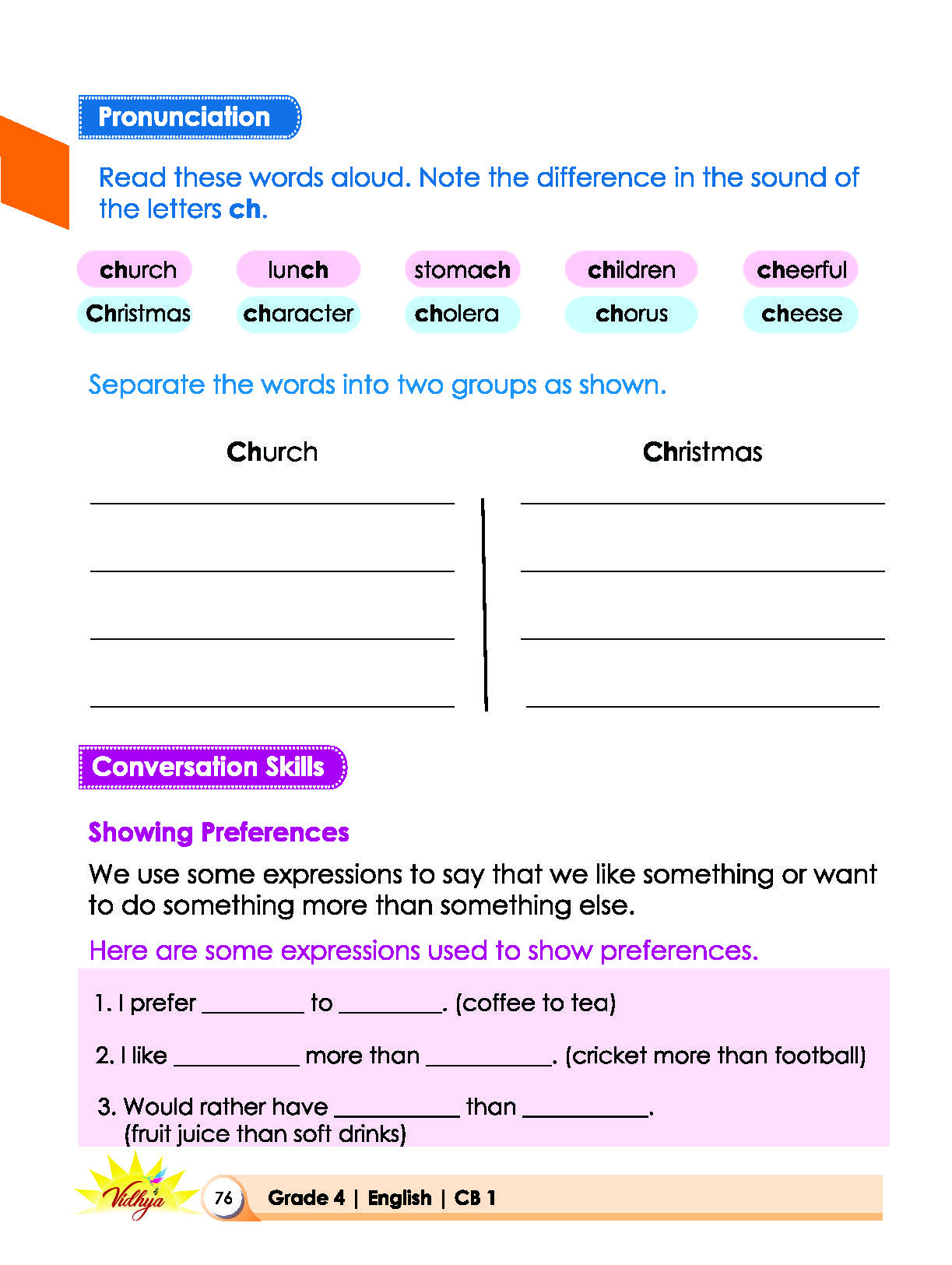 Pronunciation

Read these words aloud. Note the difference in the sound of the letters ch.

church lunch stomach children cheerful
Christmas character cholera chorus cheese

Separate the words into two groups as shown.

Church

____
____
____
____

Christmas

____
____
____
____

Conversation Skills

Showing Preferences

We use some expressions to say that we like something or want to do something more than something else.

Here are some expressions used to show preferences.

1. I prefer ____ to ____. (coffee to tea)

2. I like ____ more than ____. (cricket more than football)

3. Would rather have ____ than ____.
(fruit juice than soft drinks)

Vidhya

76 Grade 4 | English | CB 1